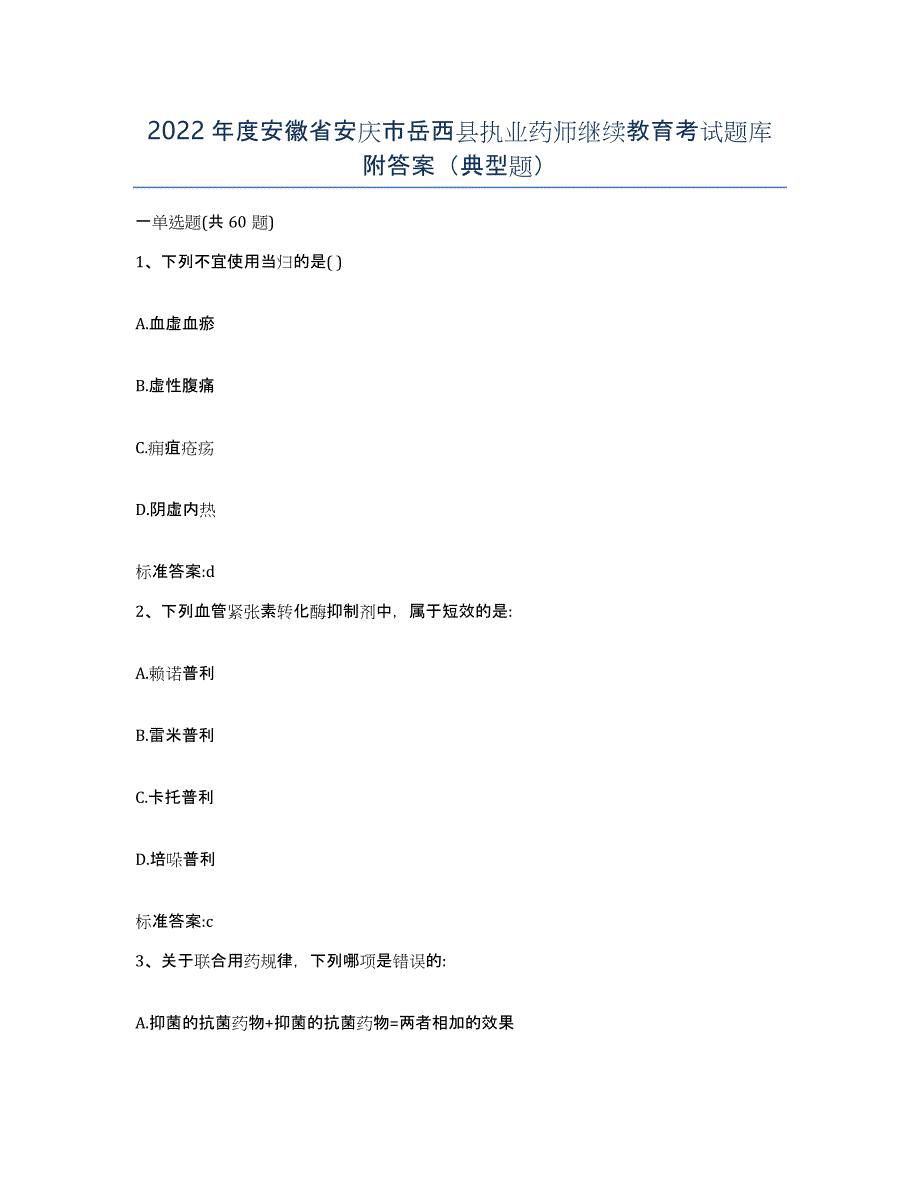 2022年度安徽省安庆市岳西县执业药师继续教育考试题库附答案（典型题）

一单选题(共 60 题)

1、下列不宜使用当归的是( )

A.血虚血瘀

B.虚性腹痛

C.痈疽疮疡

D.阴虚内热

标准答案:d

2、下列血管紧张素转化酶抑制剂中，属于短效的是:

A.赖诺普利

B.雷米普利

C.卡托普利

D.培哚普利

标准答案:c

3、关于联合用药规律，下列哪项是错误的:

A.抑菌的抗菌药物+抑菌的抗菌药物=两者相加的效果